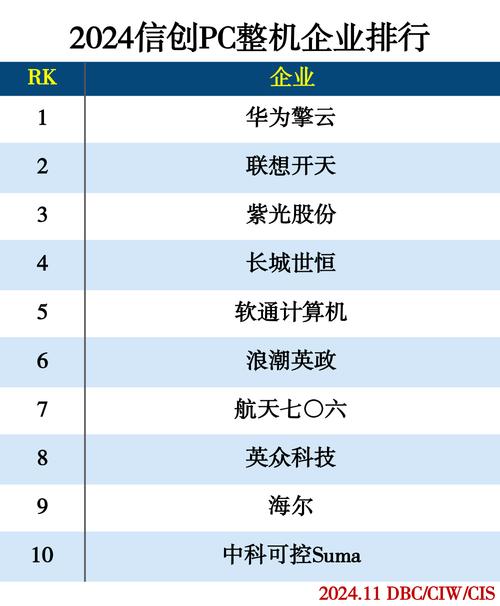 2024信创PC整机企业排行

| RK | 企业 |
|---|---|
| 1 | 华为擎云 |
| 2 | 联想开天 |
| 3 | 紫光股份 |
| 4 | 长城世恒 |
| 5 | 软通计算机 |
| 6 | 浪潮英政 |
| 7 | 航天七〇六 |
| 8 | 英众科技 |
| 9 | 海尔 |
| 10 | 中科可控Suma |

2024.11 DBC/CIW/CIS